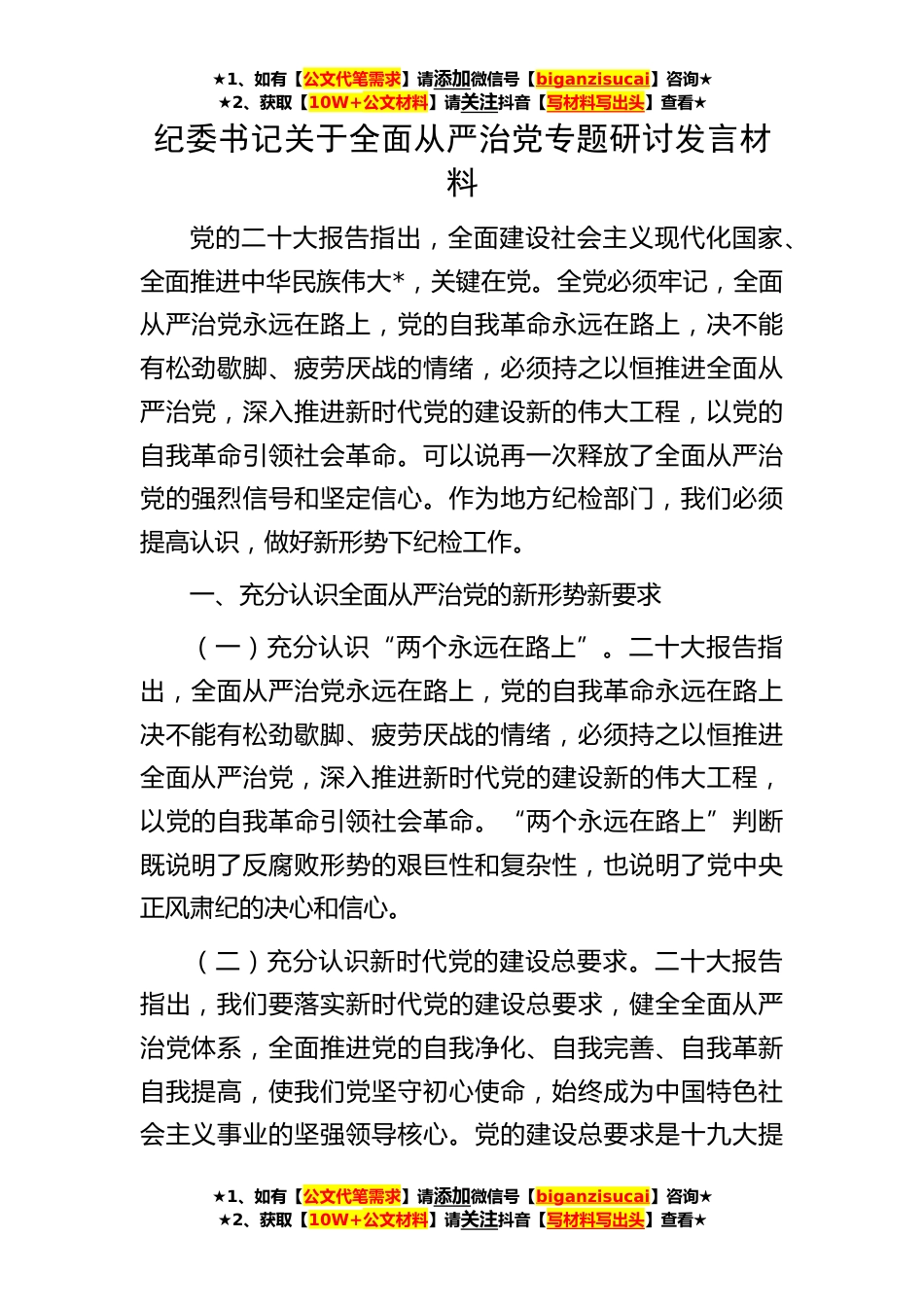 ★1、如有【公文代笔需求】请添加微信号【biganzisucai】咨询★
★2、获取【10W+公文材料】请关注抖音【写材料写出头】查看★

纪委书记关于全面从严治党专题研讨发言材料

党的二十大报告指出，全面建设社会主义现代化国家、全面推进中华民族伟大*，关键在党。全党必须牢记，全面从严治党永远在路上，党的自我革命永远在路上，决不能有松劲歇脚、疲劳厌战的情绪，必须持之以恒推进全面从严治党，深入推进新时代党的建设新的伟大工程，以党的自我革命引领社会革命。可以说再一次释放了全面从严治党的强烈信号和坚定信心。作为地方纪检部门，我们必须提高认识，做好新形势下纪检工作。

一、充分认识全面从严治党的新形势新要求

（一）充分认识“两个永远在路上”。二十大报告指出，全面从严治党永远在路上，党的自我革命永远在路上决不能有松劲歇脚、疲劳厌战的情绪，必须持之以恒推进全面从严治党，深入推进新时代党的建设新的伟大工程，以党的自我革命引领社会革命。“两个永远在路上”判断既说明了反腐败形势的艰巨性和复杂性，也说明了党中央正风肃纪的决心和信心。

（二）充分认识新时代党的建设总要求。二十大报告指出，我们要落实新时代党的建设总要求，健全全面从严治党体系，全面推进党的自我净化、自我完善、自我革新自我提高，使我们党坚守初心使命，始终成为中国特色社会主义事业的坚强领导核心。党的建设总要求是十九大提

★1、如有【公文代笔需求】请添加微信号【biganzisucai】咨询★
★2、获取【10W+公文材料】请关注抖音【写材料写出头】查看★